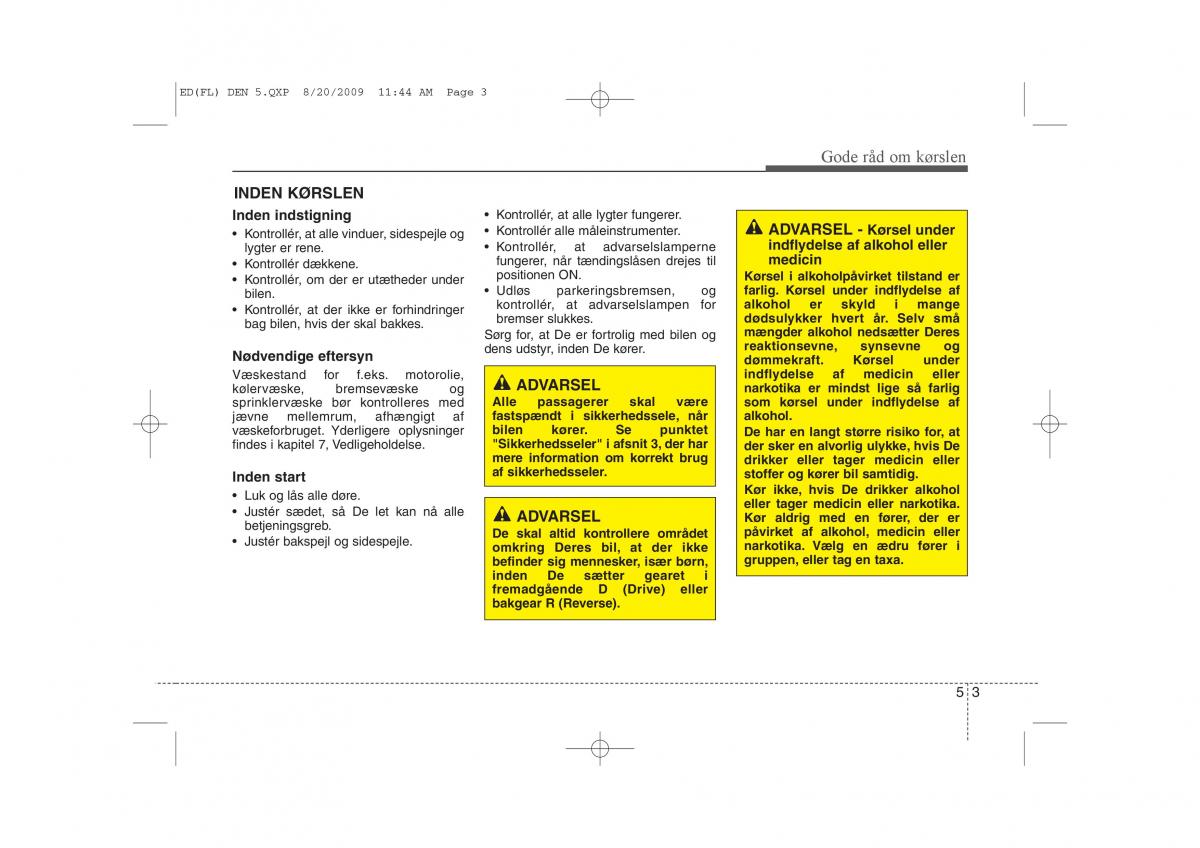 ED(FL) DEN 5.QXP 8/20/2009 11:44 AM Page 3

Gode råd om kørslen

INDEN KØRSLEN

Inden indstigning
• Kontrollér, at alle vinduer, sidespejle og lygter er rene.
• Kontrollér dækkene.
• Kontrollér, om der er utætheder under bilen.
• Kontrollér, at der ikke er forhindringer bag bilen, hvis der skal bakkes.

Nødvendige eftersyn
Væskestand for f.eks. motorolie, kølervæske, bremsevæske og sprinklervæske bør kontrolleres med jævne mellemrum, afhængigt af væskeforbruget. Yderligere oplysninger findes i kapitel 7, Vedligeholdelse.

Inden start
• Luk og lås alle døre.
• Justér sædet, så De let kan nå alle betjeningsgreb.
• Justér bakspejl og sidespejle.

• Kontrollér, at alle lygter fungerer.
• Kontrollér alle måleinstrumenter.
• Kontrollér, at advarselslamperne fungerer, når tændingslåsen drejes til positionen ON.
• Udløs parkeringsbremsen, og kontrollér, at advarselslampen for bremser slukkes.
Sørg for, at De er fortrolig med bilen og dens udstyr, inden De kører.

ADVARSEL
Alle passagerer skal være fastspændt i sikkerhedssele, når bilen kører. Se punktet "Sikkerhedsseler" i afsnit 3, der har mere information om korrekt brug af sikkerhedsseler.

ADVARSEL
De skal altid kontrollere området omkring Deres bil, at der ikke befinder sig mennesker, især børn, inden De sætter gearet i fremadgående D (Drive) eller bakgear R (Reverse).

ADVARSEL - Kørsel under indflydelse af alkohol eller medicin
Kørsel i alkoholpåvirket tilstand er farlig. Kørsel under indflydelse af alkohol er skyld i mange dødsulykker hvert år. Selv små mængder alkohol nedsætter Deres reaktionsevne, synsevne og dømmekraft. Kørsel under indflydelse af medicin eller narkotika er mindst lige så farlig som kørsel under indflydelse af alkohol.
De har en langt større risiko for, at der sker en alvorlig ulykke, hvis De drikker eller tager medicin eller stoffer og kører bil samtidig.
Kør ikke, hvis De drikker alkohol eller tager medicin eller narkotika. Kør aldrig med en fører, der er påvirket af alkohol, medicin eller narkotika. Vælg en ædru fører i gruppen, eller tag en taxa.

5 3